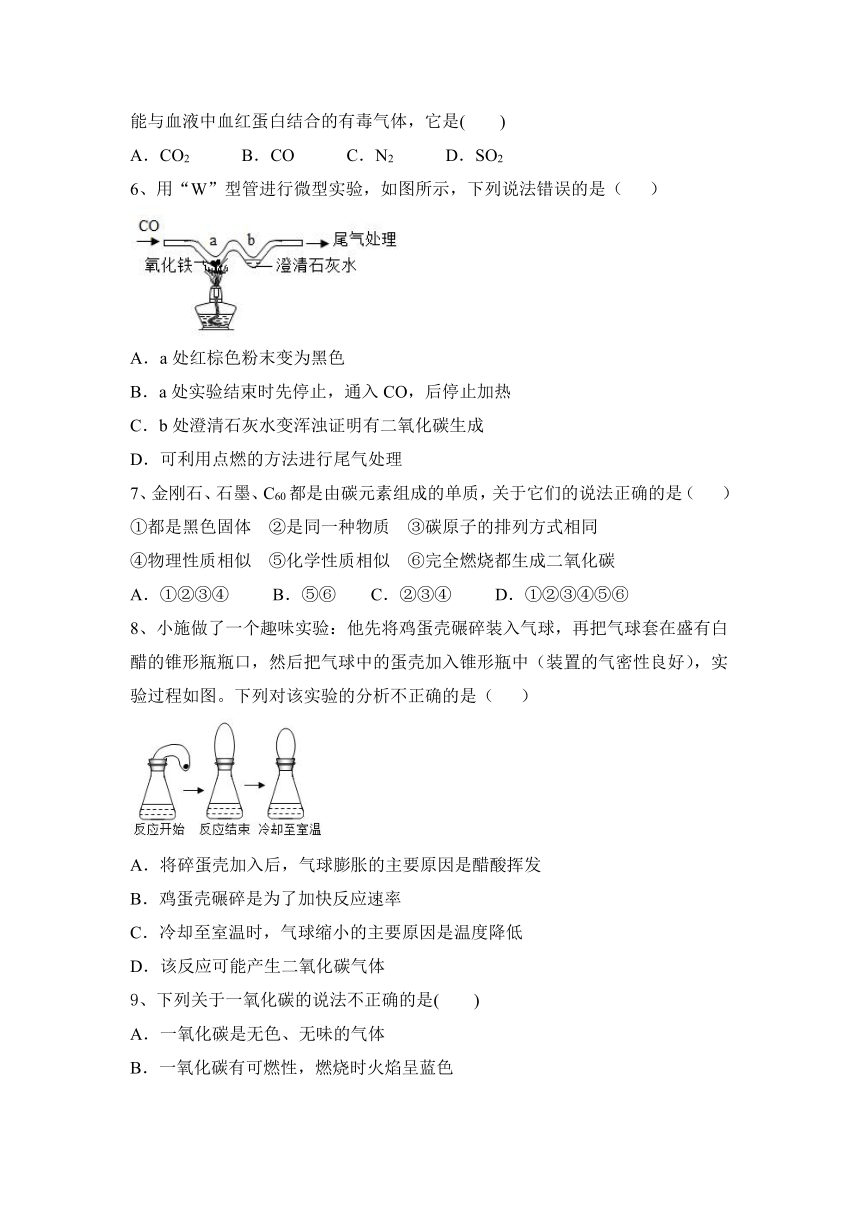 能与血液中血红蛋白结合的有毒气体，它是(　　)

A．$CO_2$　　B．CO　　C．$N_2$　　D．$SO_2$

6、用“W”型管进行微型实验，如图所示，下列说法错误的是（　　）

CO　a　b　尾气处理
氧化铁　澄清石灰水

A．a 处红棕色粉末变为黑色

B．a 处实验结束时先停止，通入 CO，后停止加热

C．b 处澄清石灰水变浑浊证明有二氧化碳生成

D．可利用点燃的方法进行尾气处理

7、金刚石、石墨、$C_{60}$ 都是由碳元素组成的单质，关于它们的说法正确的是（　　）

①都是黑色固体　②是同一种物质　③碳原子的排列方式相同

④物理性质相似　⑤化学性质相似　⑥完全燃烧都生成二氧化碳

A．①②③④　　B．⑤⑥　　C．②③④　　D．①②③④⑤⑥

8、小施做了一个趣味实验：他先将鸡蛋壳碾碎装入气球，再把气球套在盛有白醋的锥形瓶瓶口，然后把气球中的蛋壳加入锥形瓶中（装置的气密性良好），实验过程如图。下列对该实验的分析不正确的是（　　）

反应开始　反应结束　冷却至室温

A．将碎蛋壳加入后，气球膨胀的主要原因是醋酸挥发

B．鸡蛋壳碾碎是为了加快反应速率

C．冷却至室温时，气球缩小的主要原因是温度降低

D．该反应可能产生二氧化碳气体

9、下列关于一氧化碳的说法不正确的是(　　)

A．一氧化碳是无色、无味的气体

B．一氧化碳有可燃性，燃烧时火焰呈蓝色